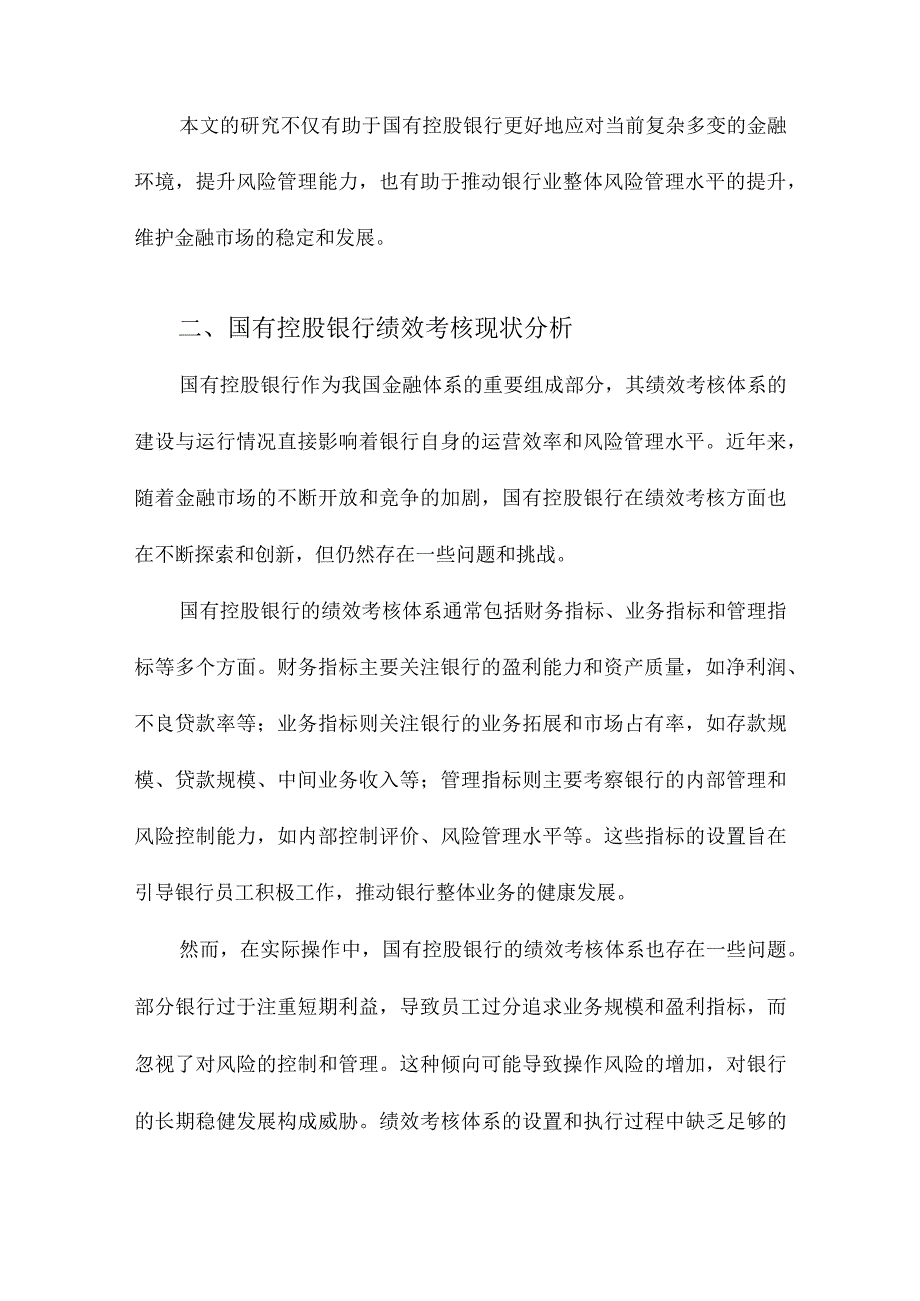 本文的研究不仅有助于国有控股银行更好地应对当前复杂多变的金融环境，提升风险管理能力，也有助于推动银行业整体风险管理水平的提升，维护金融市场的稳定和发展。

二、国有控股银行绩效考核现状分析

国有控股银行作为我国金融体系的重要组成部分，其绩效考核体系的建设与运行情况直接影响着银行自身的运营效率和风险管理水平。近年来，随着金融市场的不断开放和竞争的加剧，国有控股银行在绩效考核方面也在不断探索和创新，但仍然存在一些问题和挑战。

国有控股银行的绩效考核体系通常包括财务指标、业务指标和管理指标等多个方面。财务指标主要关注银行的盈利能力和资产质量，如净利润、不良贷款率等；业务指标则关注银行的业务拓展和市场占有率，如存款规模、贷款规模、中间业务收入等；管理指标则主要考察银行的内部管理和风险控制能力，如内部控制评价、风险管理水平等。这些指标的设置旨在引导银行员工积极工作，推动银行整体业务的健康发展。

然而，在实际操作中，国有控股银行的绩效考核体系也存在一些问题。部分银行过于注重短期利益，导致员工过分追求业务规模和盈利指标，而忽视了对风险的控制和管理。这种倾向可能导致操作风险的增加，对银行的长期稳健发展构成威胁。绩效考核体系的设置和执行过程中缺乏足够的